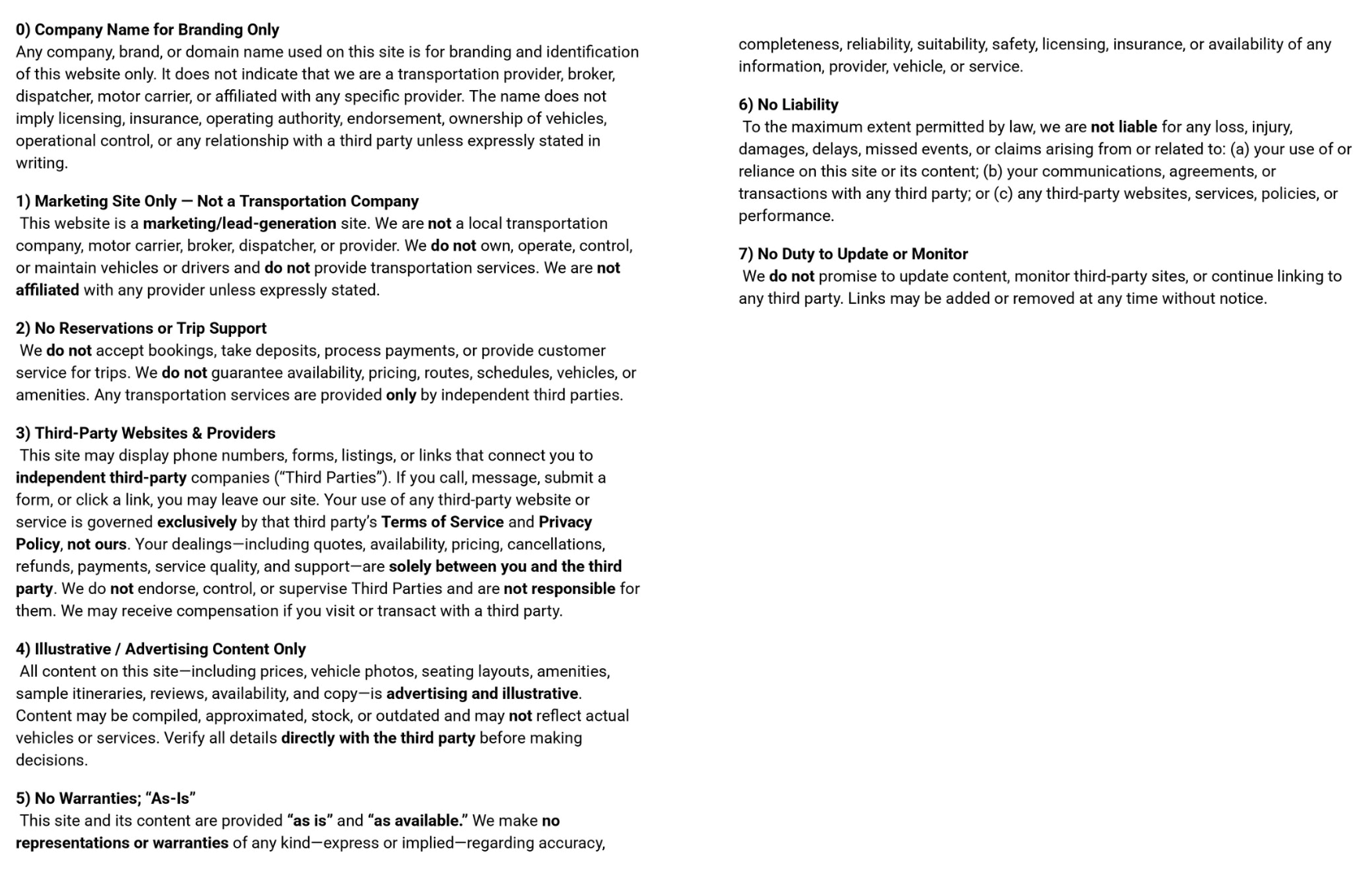 0) Company Name for Branding Only
Any company, brand, or domain name used on this site is for branding and identification of this website only. It does not indicate that we are a transportation provider, broker, dispatcher, motor carrier, or affiliated with any specific provider. The name does not imply licensing, insurance, operating authority, endorsement, ownership of vehicles, operational control, or any relationship with a third party unless expressly stated in writing.

1) Marketing Site Only — Not a Transportation Company
This website is a marketing/lead-generation site. We are not a local transportation company, motor carrier, broker, dispatcher, or provider. We do not own, operate, control, or maintain vehicles or drivers and do not provide transportation services. We are not affiliated with any provider unless expressly stated.

2) No Reservations or Trip Support
We do not accept bookings, take deposits, process payments, or provide customer service for trips. We do not guarantee availability, pricing, routes, schedules, vehicles, or amenities. Any transportation services are provided only by independent third parties.

3) Third-Party Websites & Providers
This site may display phone numbers, forms, listings, or links that connect you to independent third-party companies (“Third Parties”). If you call, message, submit a form, or click a link, you may leave our site. Your use of any third-party website or service is governed exclusively by that third party’s Terms of Service and Privacy Policy, not ours. Your dealings—including quotes, availability, pricing, cancellations, refunds, payments, service quality, and support—are solely between you and the third party. We do not endorse, control, or supervise Third Parties and are not responsible for them. We may receive compensation if you visit or transact with a third party.

4) Illustrative / Advertising Content Only
All content on this site—including prices, vehicle photos, seating layouts, amenities, sample itineraries, reviews, availability, and copy—is advertising and illustrative. Content may be compiled, approximated, stock, or outdated and may not reflect actual vehicles or services. Verify all details directly with the third party before making decisions.

5) No Warranties; “As-Is”
This site and its content are provided “as is” and “as available.” We make no representations or warranties of any kind—express or implied—regarding accuracy, completeness, reliability, suitability, safety, licensing, insurance, or availability of any information, provider, vehicle, or service.

6) No Liability
To the maximum extent permitted by law, we are not liable for any loss, injury, damages, delays, missed events, or claims arising from or related to: (a) your use of or reliance on this site or its content; (b) your communications, agreements, or transactions with any third party; or (c) any third-party websites, services, policies, or performance.

7) No Duty to Update or Monitor
We do not promise to update content, monitor third-party sites, or continue linking to any third party. Links may be added or removed at any time without notice.